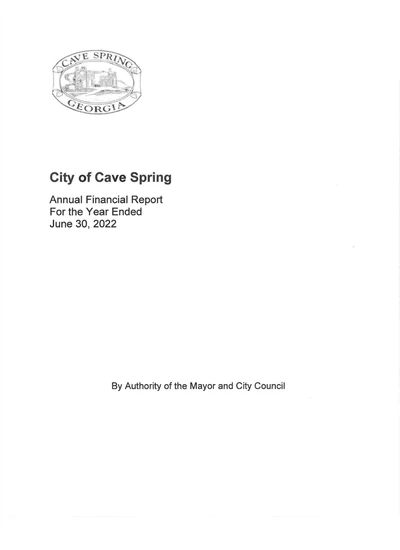 CAVE SPRING
GEORGIA

City of Cave Spring

Annual Financial Report
For the Year Ended
June 30, 2022

By Authority of the Mayor and City Council